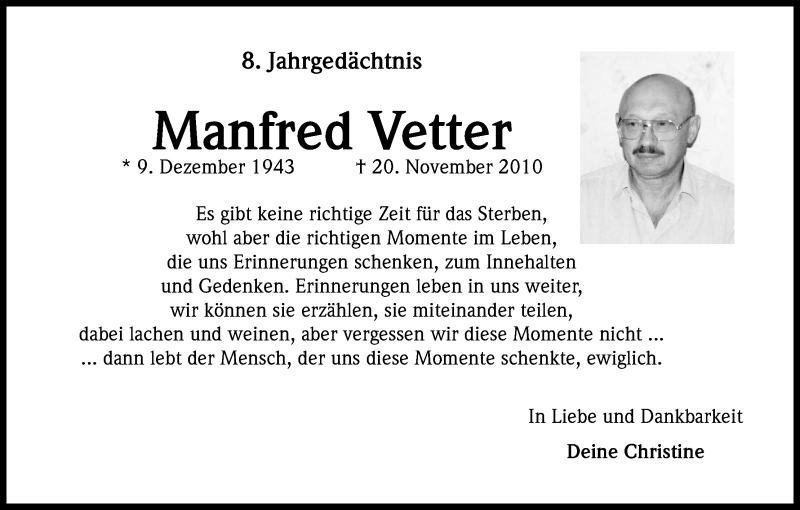 8. Jahrgedächtnis

Manfred Vetter

* 9. Dezember 1943 † 20. November 2010

Es gibt keine richtige Zeit für das Sterben,
wohl aber die richtigen Momente im Leben,
die uns Erinnerungen schenken, zum Innehalten
und Gedenken. Erinnerungen leben in uns weiter,
wir können sie erzählen, sie miteinander teilen,
dabei lachen und weinen, aber vergessen wir diese Momente nicht ...
... dann lebt der Mensch, der uns diese Momente schenkte, ewiglich.

In Liebe und Dankbarkeit

Deine Christine